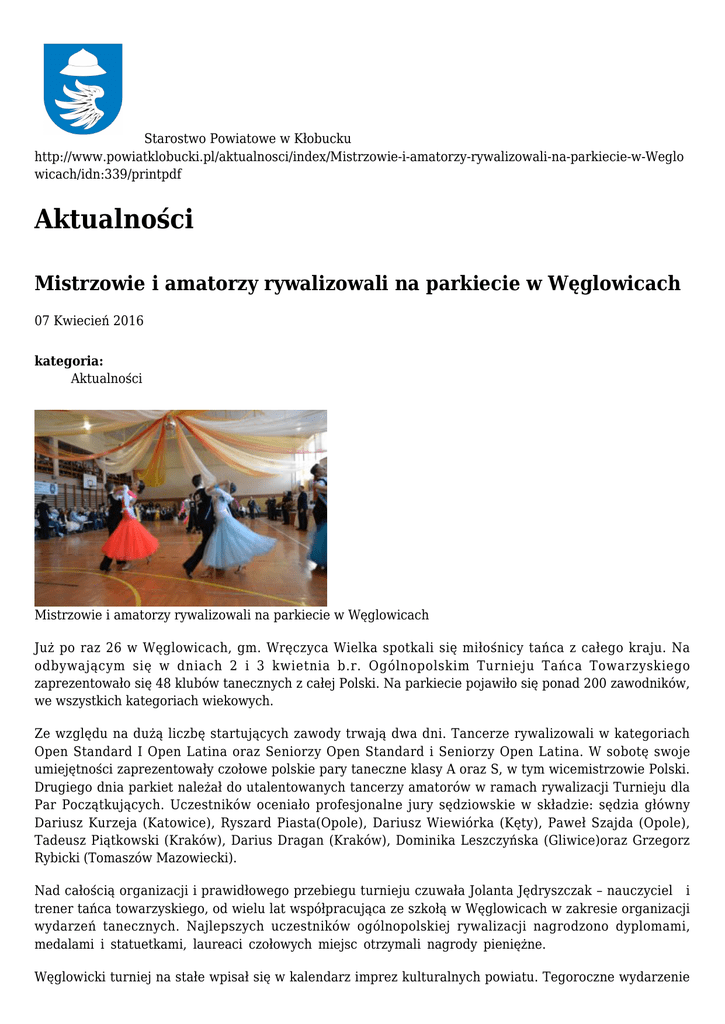 Starostwo Powiatowe w Kłobucku
http://www.powiatklobucki.pl/aktualnosci/index/Mistrzowie-i-amatorzy-rywalizowali-na-parkiecie-w-Weglowicach/idn:339/printpdf

Aktualności

Mistrzowie i amatorzy rywalizowali na parkiecie w Węglowicach

07 Kwiecień 2016

kategoria:
Aktualności

Mistrzowie i amatorzy rywalizowali na parkiecie w Węglowicach

Już po raz 26 w Węglowicach, gm. Wręczyca Wielka spotkali się miłośnicy tańca z całego kraju. Na odbywającym się w dniach 2 i 3 kwietnia b.r. Ogólnopolskim Turnieju Tańca Towarzyskiego zaprezentowało się 48 klubów tanecznych z całej Polski. Na parkiecie pojawiło się ponad 200 zawodników, we wszystkich kategoriach wiekowych.

Ze względu na dużą liczbę startujących zawody trwają dwa dni. Tancerze rywalizowali w kategoriach Open Standard I Open Latina oraz Seniorzy Open Standard i Seniorzy Open Latina. W sobotę swoje umiejętności zaprezentowały czołowe polskie pary taneczne klasy A oraz S, w tym wicemistrzowie Polski. Drugiego dnia parkiet należał do utalentowanych tancerzy amatorów w ramach rywalizacji Turnieju dla Par Początkujących. Uczestników oceniało profesjonalne jury sędziowskie w składzie: sędzia główny Dariusz Kurzeja (Katowice), Ryszard Piasta(Opole), Dariusz Wiewiórka (Kęty), Paweł Szajda (Opole), Tadeusz Piątkowski (Kraków), Darius Dragan (Kraków), Dominika Leszczyńska (Gliwice)oraz Grzegorz Rybicki (Tomaszów Mazowiecki).

Nad całością organizacji i prawidłowego przebiegu turnieju czuwała Jolanta Jędryszczak – nauczyciel i trener tańca towarzyskiego, od wielu lat współpracująca ze szkołą w Węglowicach w zakresie organizacji wydarzeń tanecznych. Najlepszych uczestników ogólnopolskiej rywalizacji nagrodzono dyplomami, medalami i statuetkami, laureaci czołowych miejsc otrzymali nagrody pieniężne.

Węglowicki turniej na stałe wpisał się w kalendarz imprez kulturalnych powiatu. Tegoroczne wydarzenie